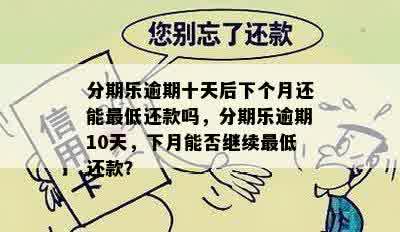 您别忘了还款

信用卡

分期乐逾期十天后下个月还能最低还款吗，分期乐逾期10天，下月能否继续最低还款?